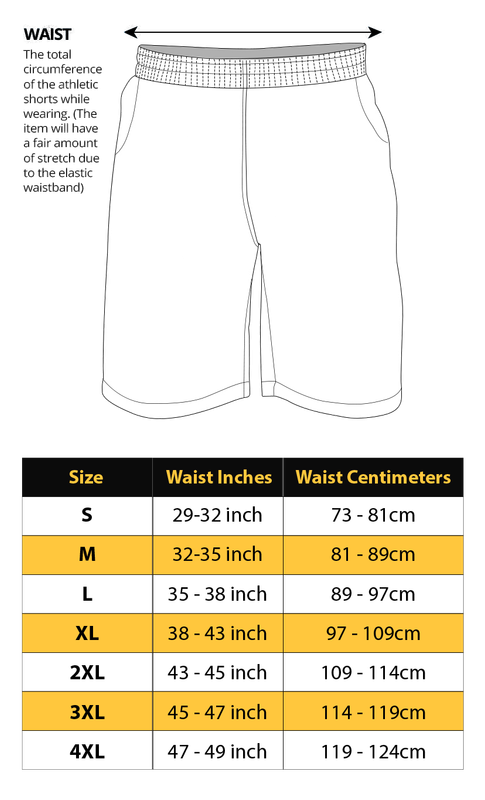 WAIST
The total circumference of the athletic shorts while wearing. (The item will have a fair amount of stretch due to the elastic waistband)

| Size | Waist Inches | Waist Centimeters |
|---|---|---|
| S | 29-32 inch | 73 - 81cm |
| M | 32-35 inch | 81 - 89cm |
| L | 35 - 38 inch | 89 - 97cm |
| XL | 38 - 43 inch | 97 - 109cm |
| 2XL | 43 - 45 inch | 109 - 114cm |
| 3XL | 45 - 47 inch | 114 - 119cm |
| 4XL | 47 - 49 inch | 119 - 124cm |